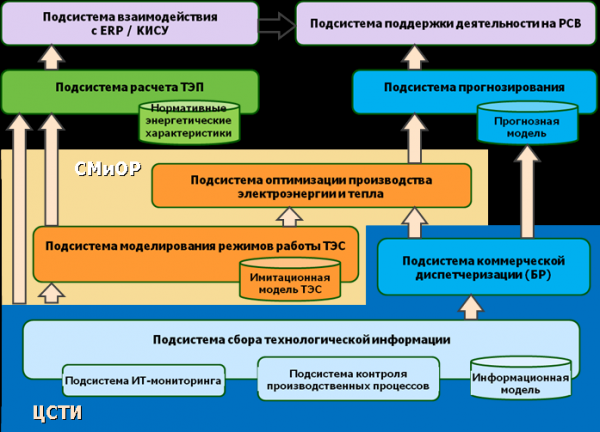 Подсистема взаимодействия с ERP / КИСУ

Подсистема поддержки деятельности на РСВ

Подсистема расчета ТЭП

Нормативные энергетические характеристики

Подсистема прогнозирования

Прогнозная модель

СМиОР

Подсистема оптимизации производства электроэнергии и тепла

Подсистема моделирования режимов работы ТЭС

Имитационная модель ТЭС

Подсистема коммерческой диспетчеризации (БР)

Подсистема сбора технологической информации

Подсистема ИТ-мониторинга

Подсистема контроля производственных процессов

Информационная модель

ЦСТИ